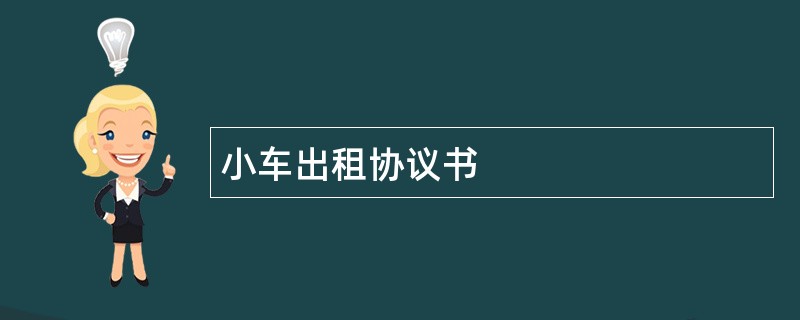 小车出租协议书